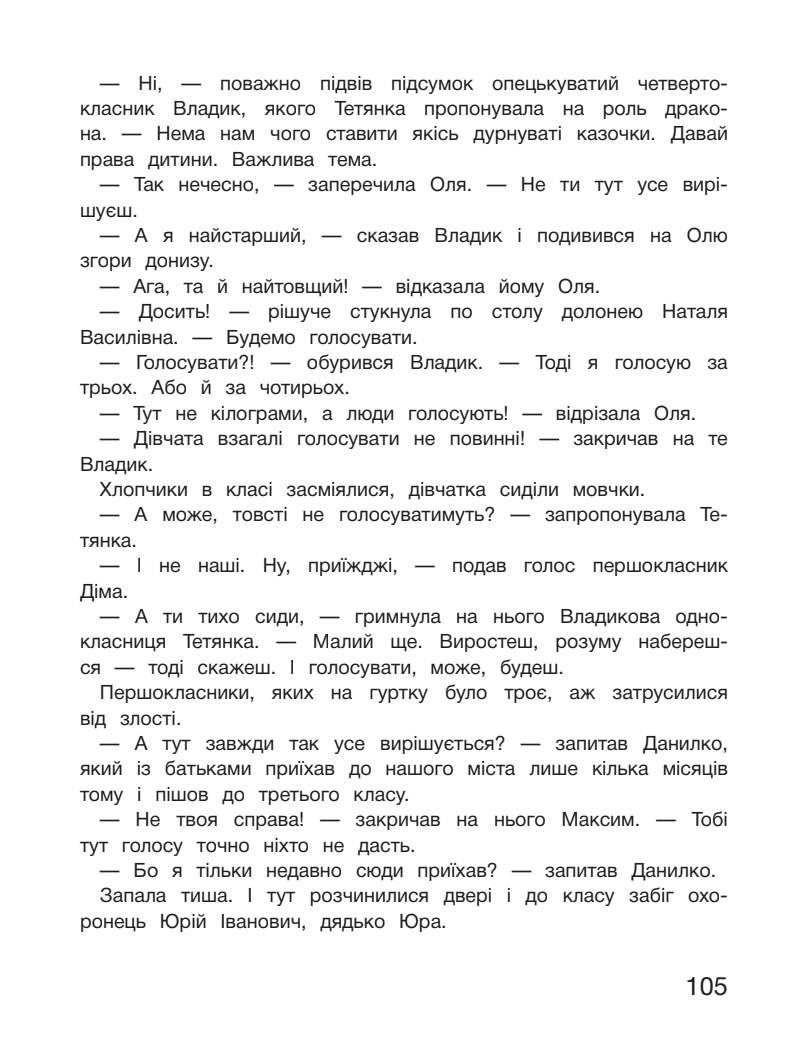 — Ні, — поважно підвів підсумок опецькуватий четвертокласник Владик, якого Тетянка пропонувала на роль дракона. — Нема нам чого ставити якісь дурнуваті казочки. Давай права дитини. Важлива тема.

— Так нечесно, — заперечила Оля. — Не ти тут усе вирішуєш.

— А я найстарший, — сказав Владик і подивився на Олю згори донизу.

— Ага, та й найтовщий! — відказала йому Оля.

— Досить! — рішуче стукнула по столу долонею Наталя Василівна. — Будемо голосувати.

— Голосувати?! — обурився Владик. — Тоді я голосую за трьох. Або й за чотирьох.

— Тут не кілограми, а люди голосують! — відрізала Оля.

— Дівчата взагалі голосувати не повинні! — закричав на те Владик.

Хлопчики в класі засміялися, дівчатка сиділи мовчки.

— А може, товсті не голосуватимуть? — запропонувала Тетянка.

— І не наші. Ну, приїжджі, — подав голос першокласник Діма.

— А ти тихо сиди, — гримнула на нього Владикова однокласниця Тетянка. — Малий ще. Виростеш, розуму наберешся — тоді скажеш. І голосувати, може, будеш.

Першокласники, яких на гуртку було троє, аж затрусилися від злості.

— А тут завжди так усе вирішується? — запитав Данилко, який із батьками приїхав до нашого міста лише кілька місяців тому і пішов до третього класу.

— Не твоя справа! — закричав на нього Максим. — Тобі тут голосу точно ніхто не дасть.

— Бо я тільки недавно сюди приїхав? — запитав Данилко.

Запала тиша. І тут розчинилися двері і до класу забіг охоронець Юрій Іванович, дядько Юра.

105